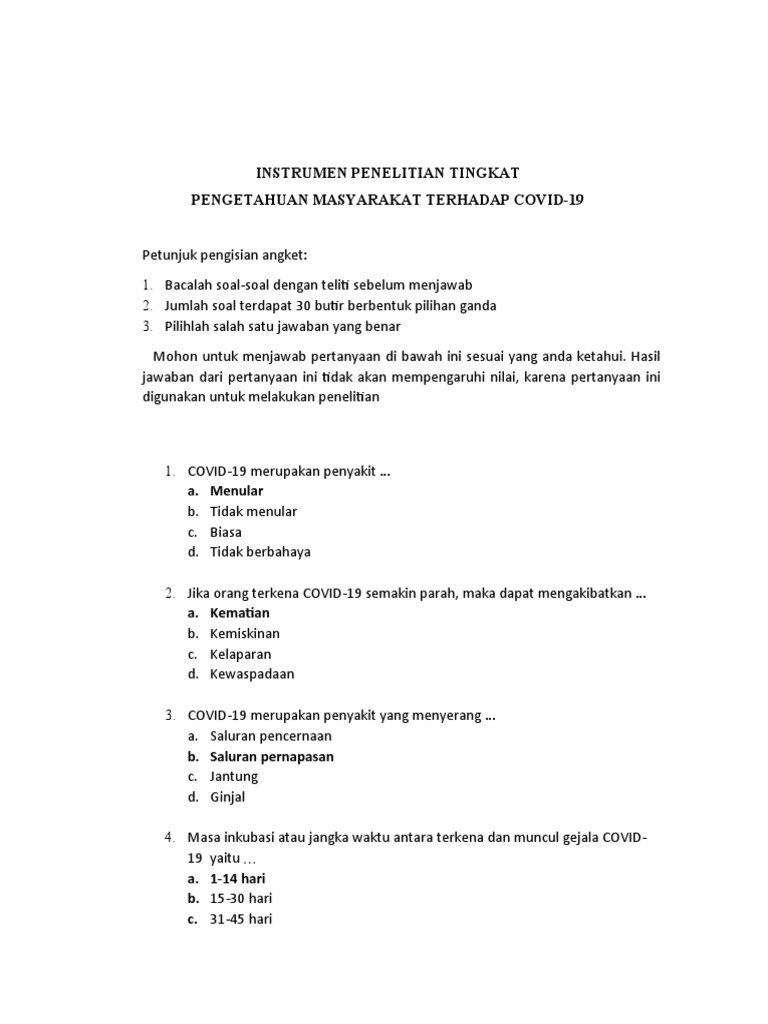 INSTRUMEN PENELITIAN TINGKAT
PENGETAHUAN MASYARAKAT TERHADAP COVID-19

Petunjuk pengisian angket:

1. Bacalah soal-soal dengan teliti sebelum menjawab
2. Jumlah soal terdapat 30 butir berbentuk pilihan ganda
3. Pilihlah salah satu jawaban yang benar

Mohon untuk menjawab pertanyaan di bawah ini sesuai yang anda ketahui. Hasil jawaban dari pertanyaan ini tidak akan mempengaruhi nilai, karena pertanyaan ini digunakan untuk melakukan penelitian

1. COVID-19 merupakan penyakit ...
a. Menular
b. Tidak menular
c. Biasa
d. Tidak berbahaya

2. Jika orang terkena COVID-19 semakin parah, maka dapat mengakibatkan ...
a. Kematian
b. Kemiskinan
c. Kelaparan
d. Kewaspadaan

3. COVID-19 merupakan penyakit yang menyerang ...
a. Saluran pencernaan
b. Saluran pernapasan
c. Jantung
d. Ginjal

4. Masa inkubasi atau jangka waktu antara terkena dan muncul gejala COVID-19 yaitu …
a. 1-14 hari
b. 15-30 hari
c. 31-45 hari